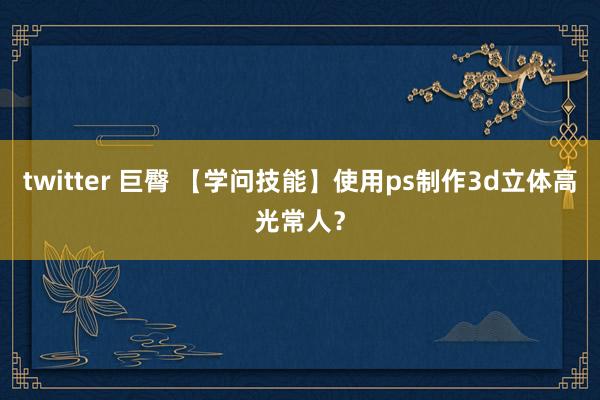 twitter 巨臀 【学问技能】使用ps制作3d立体高光常人？